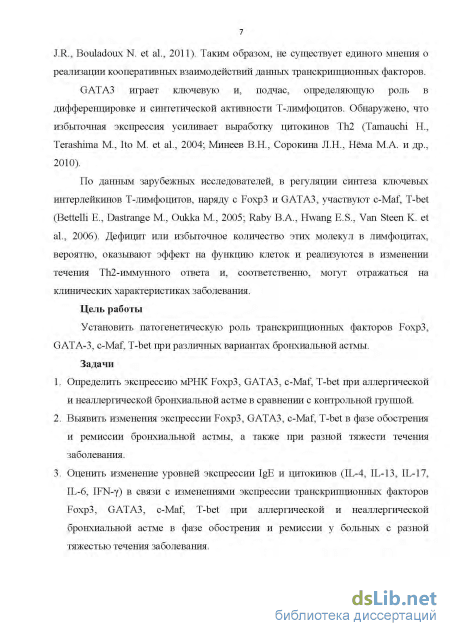 7

J.R., Bouladoux N. et al., 2011). Таким образом, не существует единого мнения о реализации кооперативных взаимодействий данных транскрипционных факторов.

GATA3 играет ключевую и, подчас, определяющую роль в дифференцировке и синтетической активности Т-лимфоцитов. Обнаружено, что избыточная экспрессия усиливает выработку цитокинов Th2 (Tamauchi H., Terashima M., Ito M. et al., 2004; Минеев В.Н., Сорокина Л.Н., Нёма М.А. и др., 2010).

По данным зарубежных исследователей, в регуляции синтеза ключевых интерлейкинов Т-лимфоцитов, наряду с Foxp3 и GATA3, участвуют c-Maf, T-bet (Bettelli E., Dastrange M., Oukka M., 2005; Raby B.A., Hwang E.S., Van Steen K. et al., 2006). Дефицит или избыточное количество этих молекул в лимфоцитах, вероятно, оказывают эффект на функцию клеток и реализуются в изменении течения Th2-иммунного ответа и, соответственно, могут отражаться на клинических характеристиках заболевания.

Цель работы

Установить патогенетическую роль транскрипционных факторов Foxp3, GATA-3, c-Maf, T-bet при различных вариантах бронхиальной астмы.

Задачи

1. Определить экспрессию мРНК Foxp3, GATA3, c-Maf, T-bet при аллергической и неаллергической бронхиальной астме в сравнении с контрольной группой.

2. Выявить изменения экспрессии Foxp3, GATA3, c-Maf, T-bet в фазе обострения и ремиссии бронхиальной астмы, а также при разной тяжести течения заболевания.

3. Оценить изменение уровней экспрессии IgE и цитокинов (IL-4, IL-13, IL-17, IL-6, IFN-γ) в связи с изменениями экспрессии транскрипционных факторов Foxp3, GATA3, c-Maf, T-bet при аллергической и неаллергической бронхиальной астме в фазе обострения и ремиссии у больных с разной тяжестью течения заболевания.

dsLib.net
библиотека диссертаций